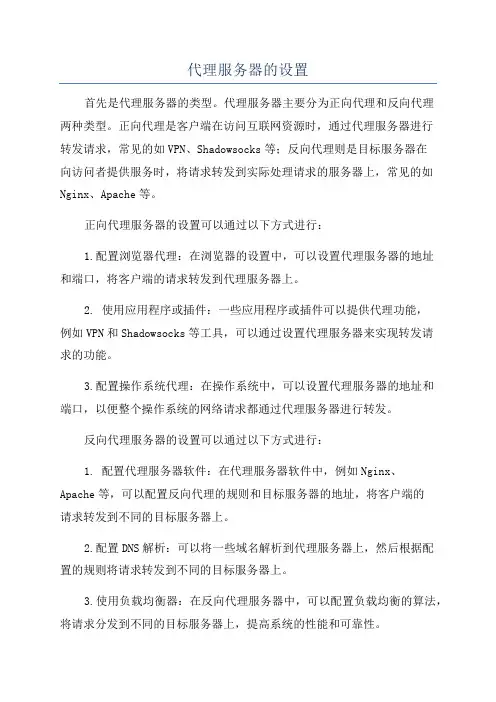 代理服务器的设置

首先是代理服务器的类型。代理服务器主要分为正向代理和反向代理两种类型。正向代理是客户端在访问互联网资源时，通过代理服务器进行转发请求，常见的如VPN、Shadowsocks等；反向代理则是目标服务器在向访问者提供服务时，将请求转发到实际处理请求的服务器上，常见的如Nginx、Apache等。

正向代理服务器的设置可以通过以下方式进行：

1.配置浏览器代理：在浏览器的设置中，可以设置代理服务器的地址和端口，将客户端的请求转发到代理服务器上。

2. 使用应用程序或插件：一些应用程序或插件可以提供代理功能，例如VPN和Shadowsocks等工具，可以通过设置代理服务器来实现转发请求的功能。

3.配置操作系统代理：在操作系统中，可以设置代理服务器的地址和端口，以便整个操作系统的网络请求都通过代理服务器进行转发。

反向代理服务器的设置可以通过以下方式进行：

1. 配置代理服务器软件：在代理服务器软件中，例如Nginx、Apache等，可以配置反向代理的规则和目标服务器的地址，将客户端的请求转发到不同的目标服务器上。

2.配置DNS解析：可以将一些域名解析到代理服务器上，然后根据配置的规则将请求转发到不同的目标服务器上。

3.使用负载均衡器：在反向代理服务器中，可以配置负载均衡的算法，将请求分发到不同的目标服务器上，提高系统的性能和可靠性。